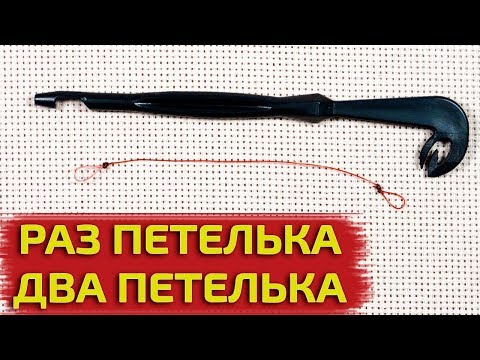 РАЗ ПЕТЕЛЬКА
ДВА ПЕТЕЛЬКА